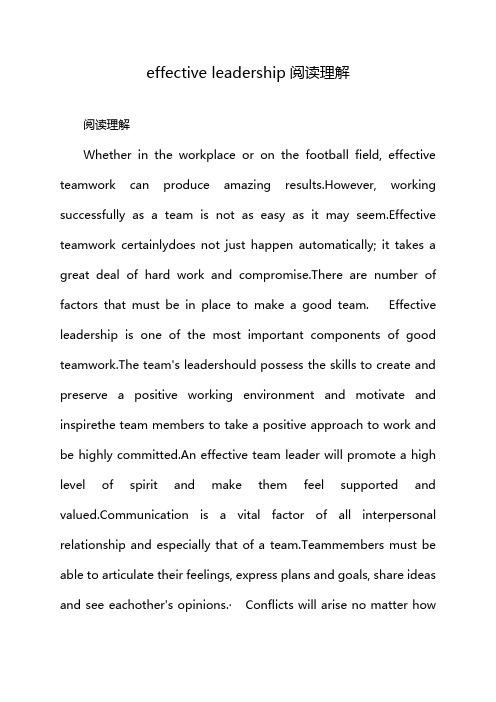 effective leadership 阅读理解

阅读理解

Whether in the workplace or on the football field, effective teamwork can produce amazing results.However, working successfully as a team is not as easy as it may seem.Effective teamwork certainlydoes not just happen automatically; it takes a great deal of hard work and compromise.There are number of factors that must be in place to make a good team. Effective leadership is one of the most important components of good teamwork.The team's leadershould possess the skills to create and preserve a positive working environment and motivate and inspirethe team members to take a positive approach to work and be highly committed.An effective team leader will promote a high level of spirit and make them feel supported and valued.Communication is a vital factor of all interpersonal relationship and especially that of a team.Teammembers must be able to articulate their feelings, express plans and goals, share ideas and see eachother's opinions.· Conflicts will arise no matter how